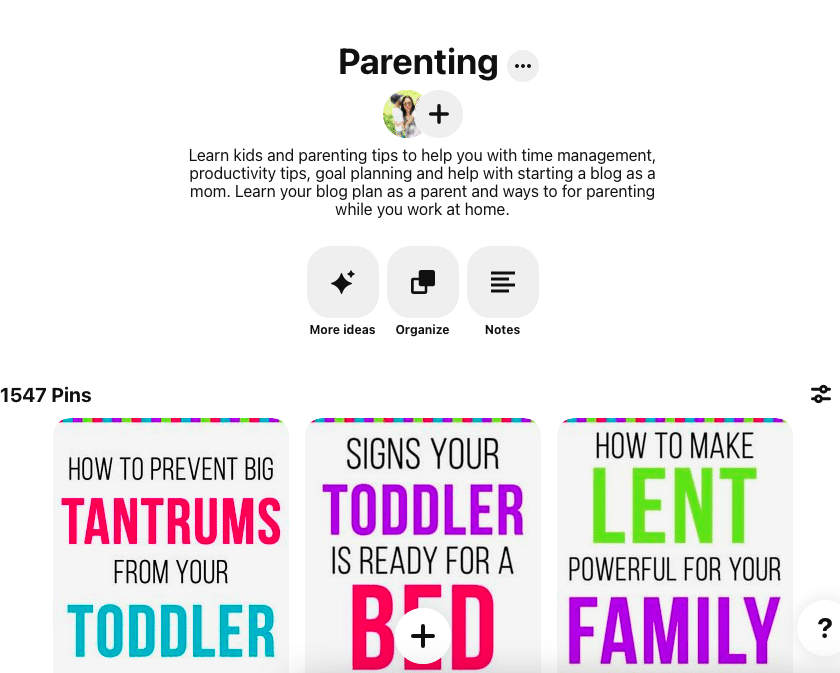 Parenting

Learn kids and parenting tips to help you with time management, productivity tips, goal planning and help with starting a blog as a mom. Learn your blog plan as a parent and ways to for parenting while you work at home.

More ideas
Organize
Notes

1547 Pins

HOW TO PREVENT BIG TANTRUMS FROM YOUR TODDLER

SIGNS YOUR TODDLER IS READY FOR A BED

HOW TO MAKE LENT POWERFUL FOR YOUR FAMILY

?